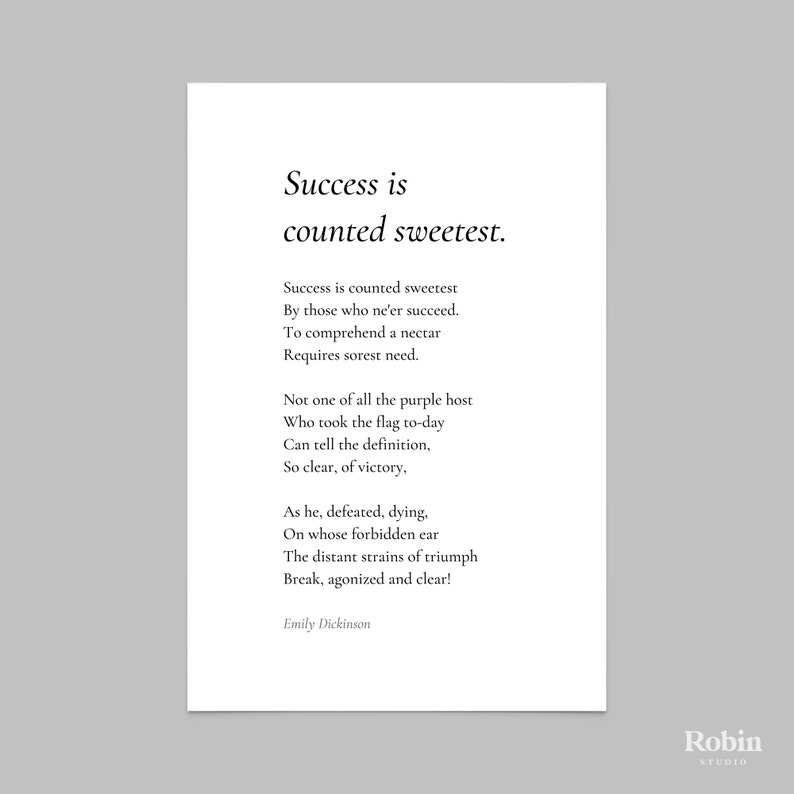 Success is counted sweetest.

Success is counted sweetest
By those who ne'er succeed.
To comprehend a nectar
Requires sorest need.

Not one of all the purple host
Who took the flag to-day
Can tell the definition,
So clear, of victory,

As he, defeated, dying,
On whose forbidden ear
The distant strains of triumph
Break, agonized and clear!

Emily Dickinson

Robin
STUDIO